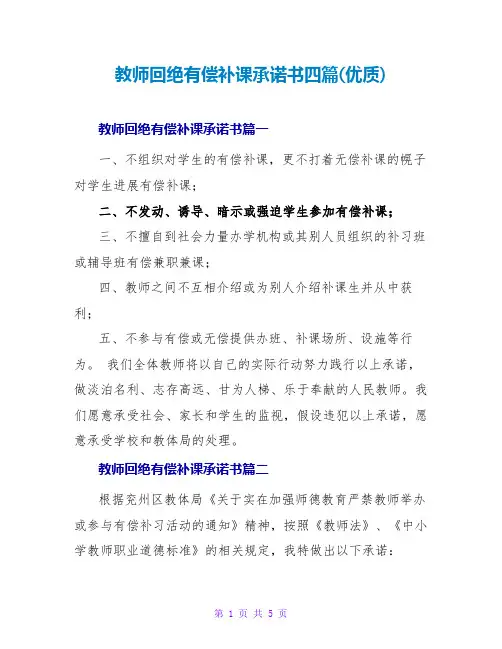 教师回绝有偿补课承诺书四篇(优质)

教师回绝有偿补课承诺书篇一

一、不组织对学生的有偿补课，更不打着无偿补课的幌子对学生进展有偿补课；

二、不发动、诱导、暗示或强迫学生参加有偿补课；

三、不擅自到社会力量办学机构或其别人员组织的补习班或辅导班有偿兼职兼课；

四、教师之间不互相介绍或为别人介绍补课生并从中获利；

五、不参与有偿或无偿提供办班、补课场所、设施等行为。 我们全体教师将以自己的实际行动努力践行以上承诺，做淡泊名利、志存高远、甘为人梯、乐于奉献的人民教师。我们愿意承受社会、家长和学生的监视，假设违犯以上承诺，愿意承受学校和教体局的处理。

教师回绝有偿补课承诺书篇二

根据兖州区教体局《关于实在加强师德教育严禁教师举办或参与有偿补习活动的通知》精神，按照《教师法》、《中小学教师职业道德标准》的相关规定，我特做出以下承诺：

第 1 页 共 5 页